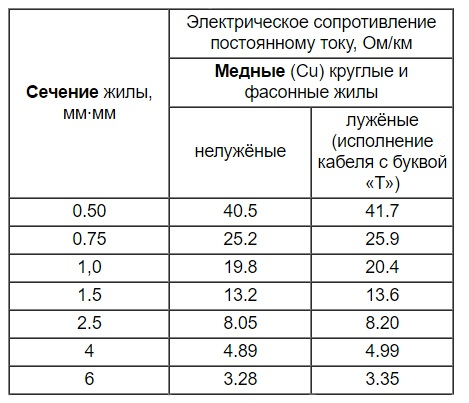 | Сечение жилы, мм·мм | Электрическое сопротивление постоянному току, Ом/км | |
|---|---|---|
| | Медные (Cu) круглые и фасонные жилы | |
| | нелужёные | лужёные (исполнение кабеля с буквой «Т») |
| 0.50 | 40.5 | 41.7 |
| 0.75 | 25.2 | 25.9 |
| 1,0 | 19.8 | 20.4 |
| 1.5 | 13.2 | 13.6 |
| 2.5 | 8.05 | 8.20 |
| 4 | 4.89 | 4.99 |
| 6 | 3.28 | 3.35 |